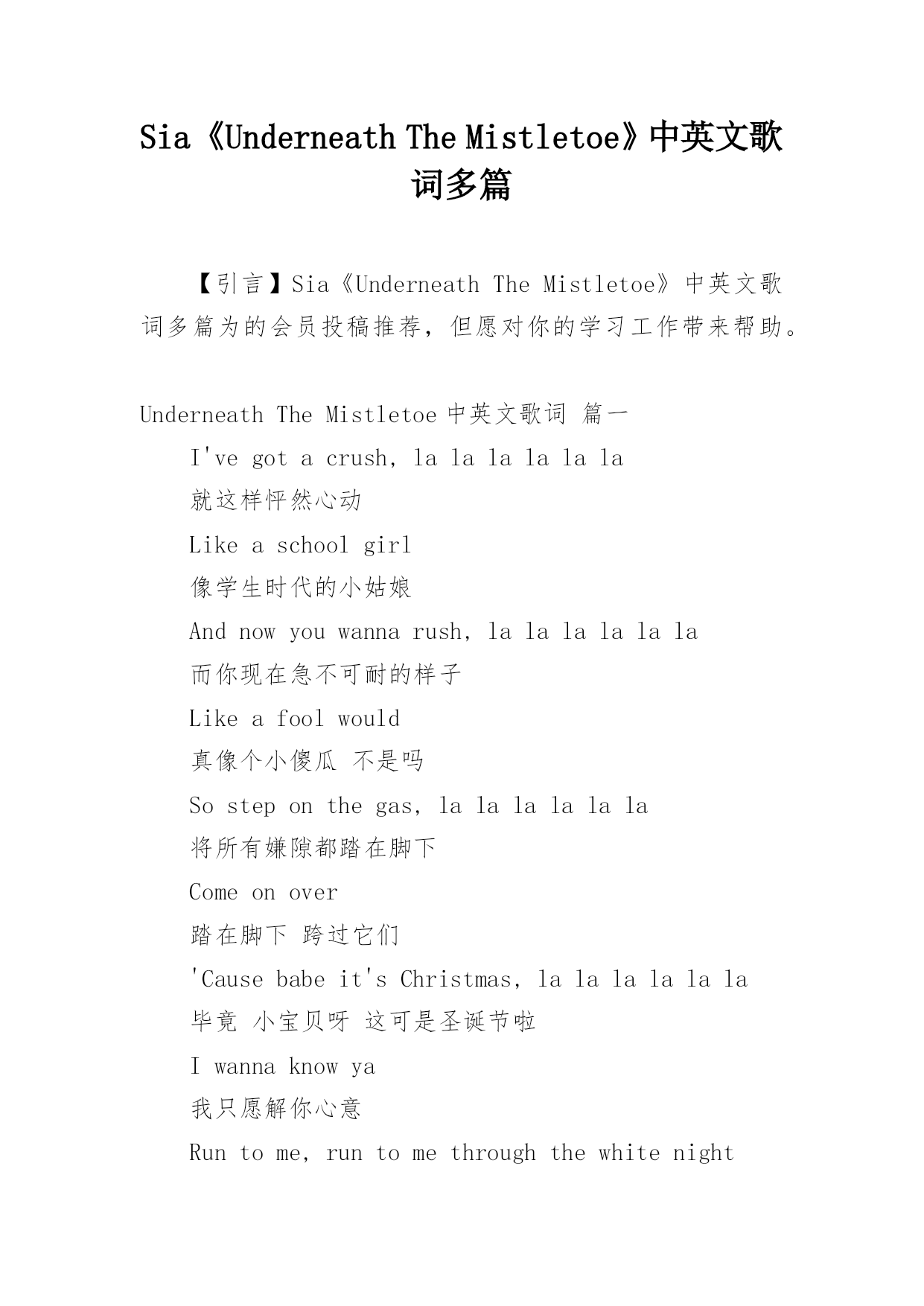 Sia《Underneath The Mistletoe》中英文歌词多篇

【引言】Sia《Underneath The Mistletoe》中英文歌词多篇为的会员投稿推荐，但愿对你的学习工作带来帮助。

Underneath The Mistletoe 中英文歌词 篇一

I've got a crush, la la la la la la

就这样怦然心动

Like a school girl

像学生时代的小姑娘

And now you wanna rush, la la la la la la

而你现在急不可耐的样子

Like a fool would

真像个小傻瓜 不是吗

So step on the gas, la la la la la la

将所有嫌隙都踏在脚下

Come on over

踏在脚下 跨过它们

'Cause babe it's Christmas, la la la la la la

毕竟 小宝贝呀 这可是圣诞节啦

I wanna know ya

我只愿解你心意

Run to me, run to me through the white night